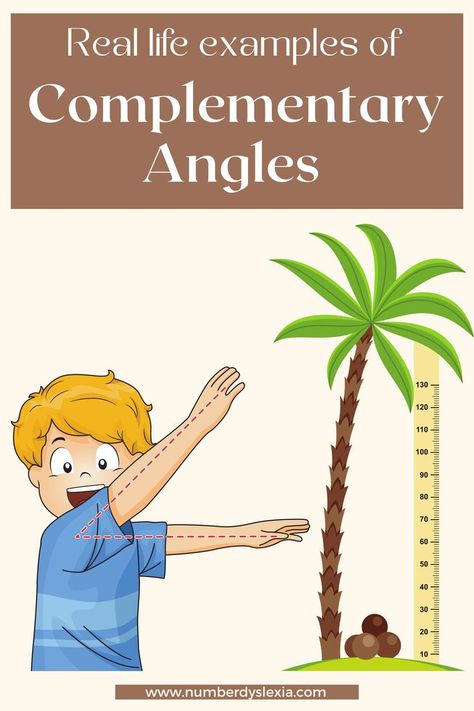 Real life examples of
Complementary Angles

130
120
110
100
90
80
70
60
50
40
30
20
10

www.numberdyslexia.com